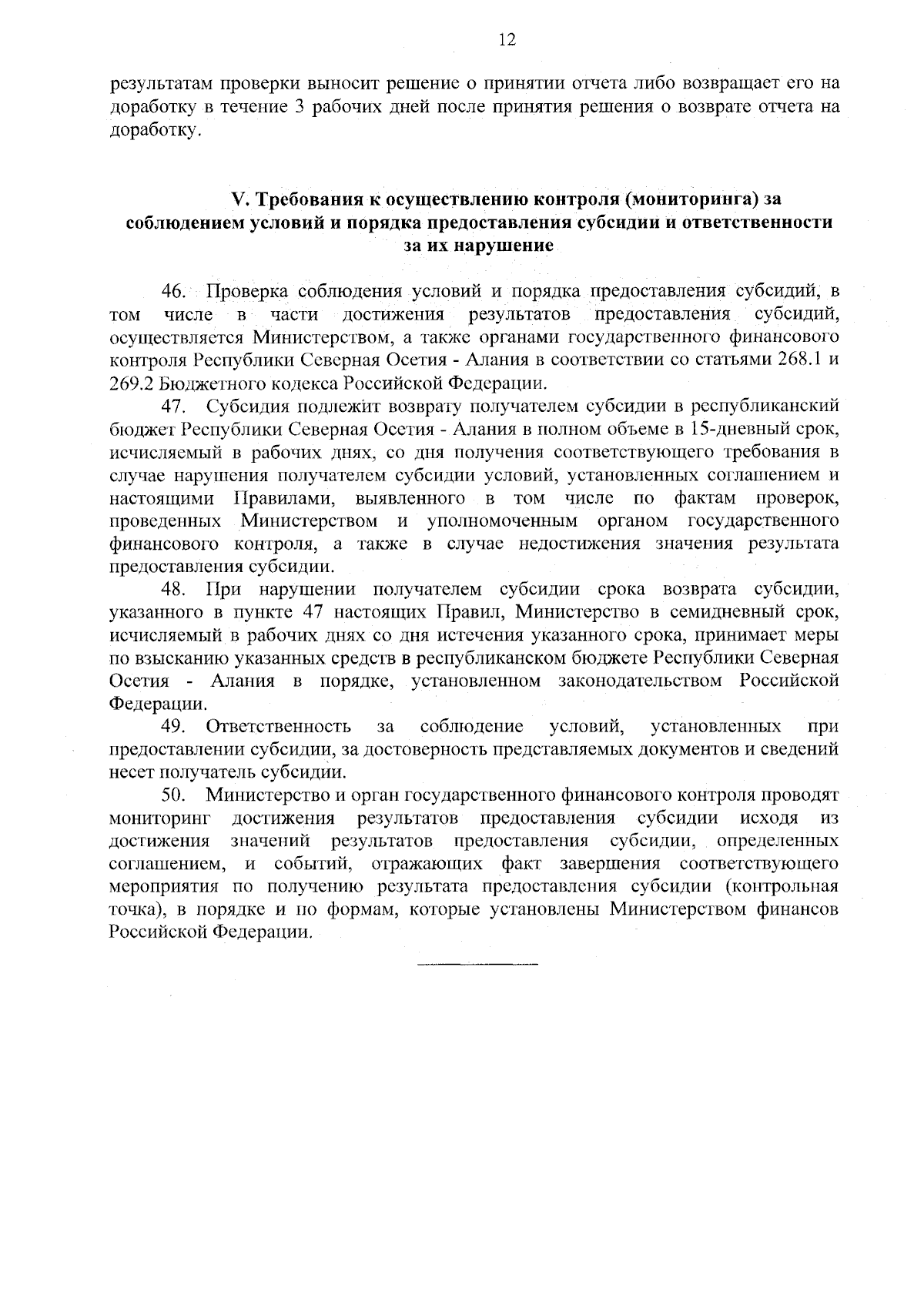 12

результатам проверки выносит решение о принятии отчета либо возвращает его на доработку в течение 3 рабочих дней после принятия решения о возврате отчета на доработку.

V. Требования к осуществлению контроля (мониторинга) за соблюдением условий и порядка предоставления субсидии и ответственности за их нарушение

46. Проверка соблюдения условий и порядка предоставления субсидий, в том числе в части достижения результатов предоставления субсидий, осуществляется Министерством, а также органами государственного финансового контроля Республики Северная Осетия - Алания в соответствии со статьями 268.1 и 269.2 Бюджетного кодекса Российской Федерации.

47. Субсидия подлежит возврату получателем субсидии в республиканский бюджет Республики Северная Осетия - Алания в полном объеме в 15-дневный срок, исчисляемый в рабочих днях, со дня получения соответствующего требования в случае нарушения получателем субсидии условий, установленных соглашением и настоящими Правилами, выявленного в том числе по фактам проверок, проведенных Министерством и уполномоченным органом государственного финансового контроля, а также в случае недостижения значения результата предоставления субсидии.

48. При нарушении получателем субсидии срока возврата субсидии, указанного в пункте 47 настоящих Правил, Министерство в семидневный срок, исчисляемый в рабочих днях со дня истечения указанного срока, принимает меры по взысканию указанных средств в республиканском бюджете Республики Северная Осетия - Алания в порядке, установленном законодательством Российской Федерации.

49. Ответственность за соблюдение условий, установленных при предоставлении субсидии, за достоверность представляемых документов и сведений несет получатель субсидии.

50. Министерство и орган государственного финансового контроля проводят мониторинг достижения результатов предоставления субсидии исходя из достижения значений результатов предоставления субсидии, определенных соглашением, и событий, отражающих факт завершения соответствующего мероприятия по получению результата предоставления субсидии (контрольная точка), в порядке и по формам, которые установлены Министерством финансов Российской Федерации.